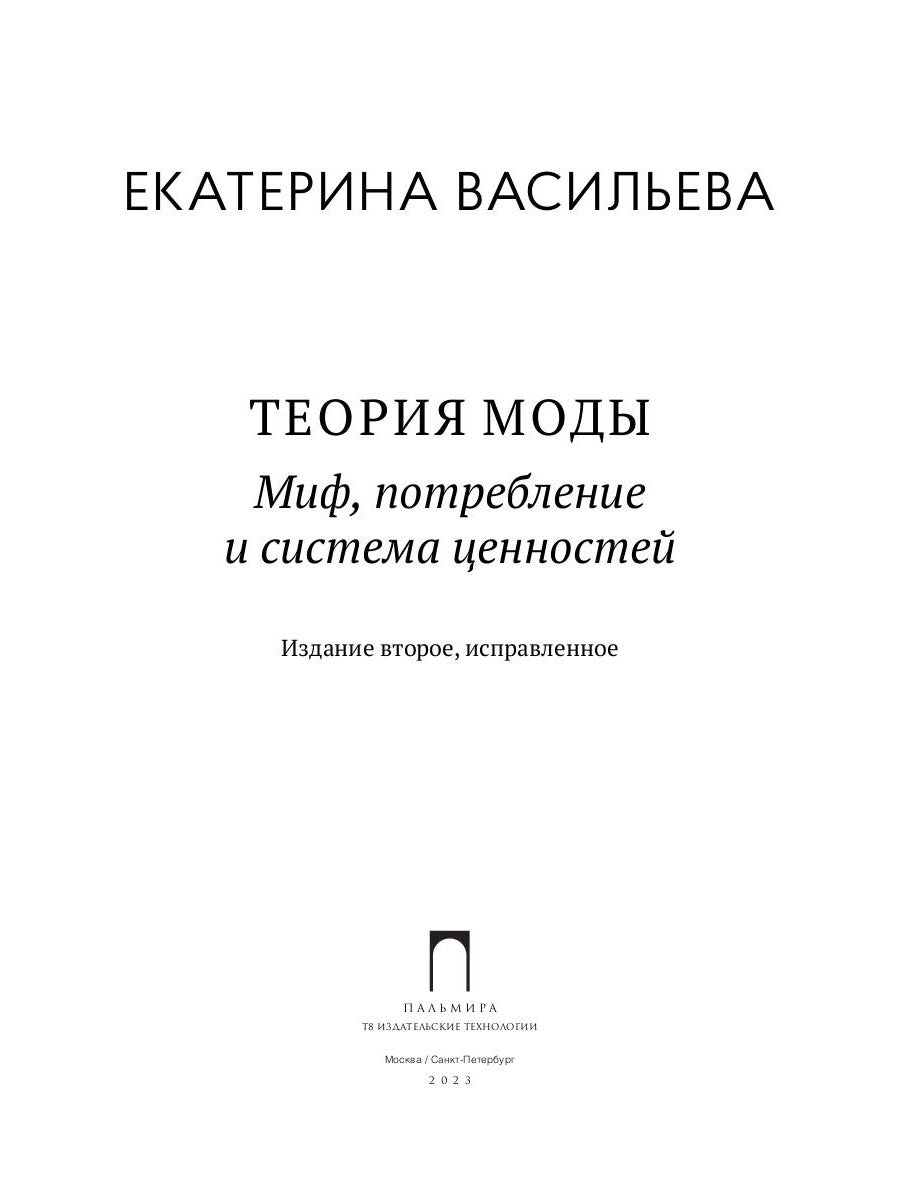 ЕКАТЕРИНА ВАСИЛЬЕВА

ТЕОРИЯ МОДЫ

Миф, потребление и система ценностей

Издание второе, исправленное

ПАЛЬМИРА
Т8 ИЗДАТЕЛЬСКИЕ ТЕХНОЛОГИИ

Москва / Санкт-Петербург
2023